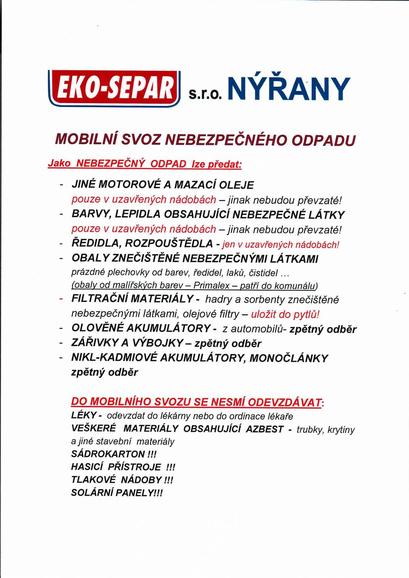 EKO-SEPAR s.r.o. NÝŘANY

MOBILNÍ SVOZ NEBEZPEČNÉHO ODPADU

Jako NEBEZPEČNÝ ODPAD lze předat:

- JINÉ MOTOROVÉ A MAZACÍ OLEJE pouze v uzavřených nádobách – jinak nebudou převzaté!
- BARVY, LEPIDLA OBSAHUJÍCÍ NEBEZPEČNÉ LÁTKY pouze v uzavřených nádobách – jinak nebudou převzaté!
- ŘEDIDLA, ROZPOUŠTĚDLA - jen v uzavřených nádobách!
- OBALY ZNEČIŠTĚNÉ NEBEZPEČNÝMI LÁTKAMI prázdné plechovky od barev, ředidel, laků, čistidel … (obaly od malířských barev – Primalex – patří do komunálu)
- FILTRAČNÍ MATERIÁLY - hadry a sorbenty znečištěné nebezpečnými látkami, olejové filtry – uložit do pytlů!
- OLOVĚNÉ AKUMULÁTORY - z automobilů- zpětný odběr
- ZÁŘIVKY A VÝBOJKY – zpětný odběr
- NIKL-KADMIOVÉ AKUMULÁTORY, MONOČLÁNKY zpětný odběr

DO MOBILNÍHO SVOZU SE NESMÍ ODEVZDÁVAT:
LÉKY - odevzdat do lékárny nebo do ordinace lékaře
VEŠKERÉ MATERIÁLY OBSAHUJÍCÍ AZBEST - trubky, krytiny a jiné stavební materiály
SÁDROKARTON !!!
HASICÍ PŘÍSTROJE !!!
TLAKOVÉ NÁDOBY !!!
SOLÁRNÍ PANELY!!!